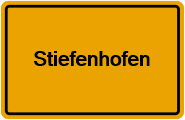 Stiefenhofen